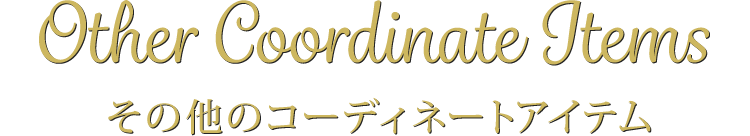 Other Coordinate Items
その他のコーディネートアイテム